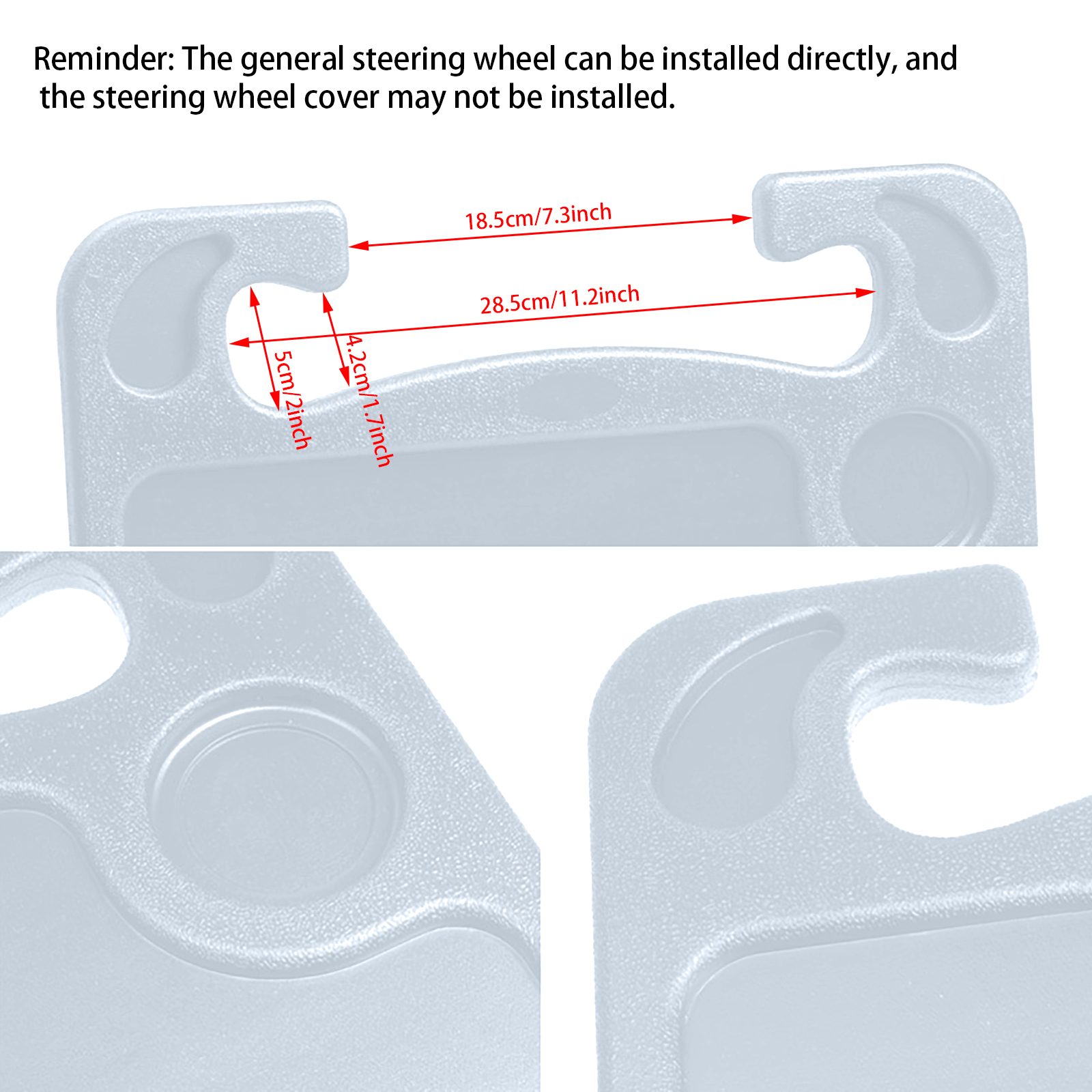 Reminder: The general steering wheel can be installed directly, and the steering wheel cover may not be installed.

18.5cm/7.3inch

28.5cm/11.2inch

5cm/2inch

4.2cm/1.7inch